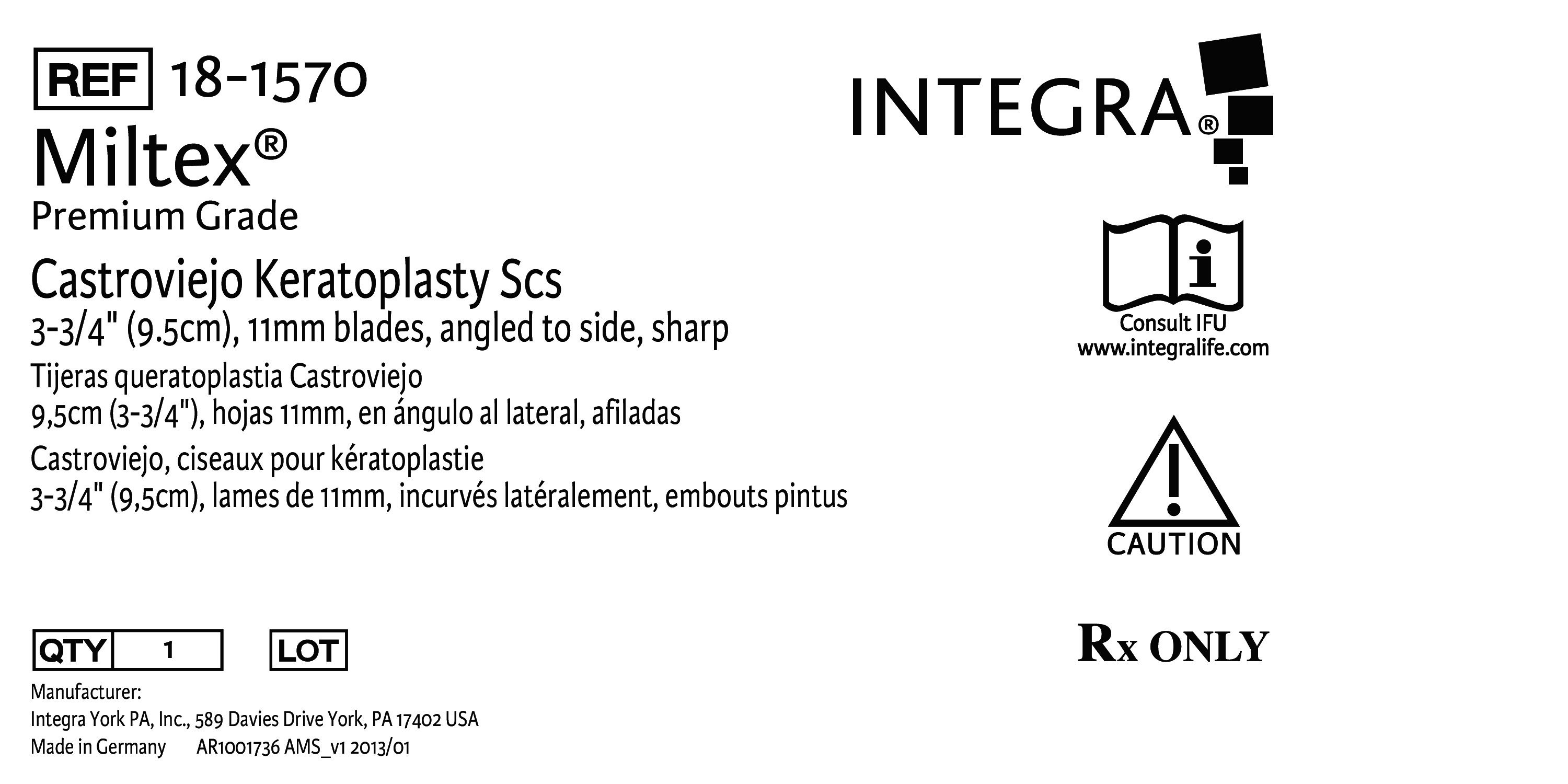 REF 18-1570

Miltex®

Premium Grade

Castroviejo Keratoplasty Scs

3-3/4" (9.5cm), 11mm blades, angled to side, sharp

Tijeras queratoplastia Castroviejo

9,5cm (3-3/4"), hojas 11mm, en ángulo al lateral, afiladas

Castroviejo, ciseaux pour kératoplastie

3-3/4" (9,5cm), lames de 11mm, incurvés latéralement, embouts pintus

QTY 1 LOT

Manufacturer:
Integra York PA, Inc., 589 Davies Drive York, PA 17402 USA
Made in Germany AR1001736 AMS_v1 2013/01

INTEGRA®

Consult IFU
www.integralife.com

CAUTION

Rx ONLY